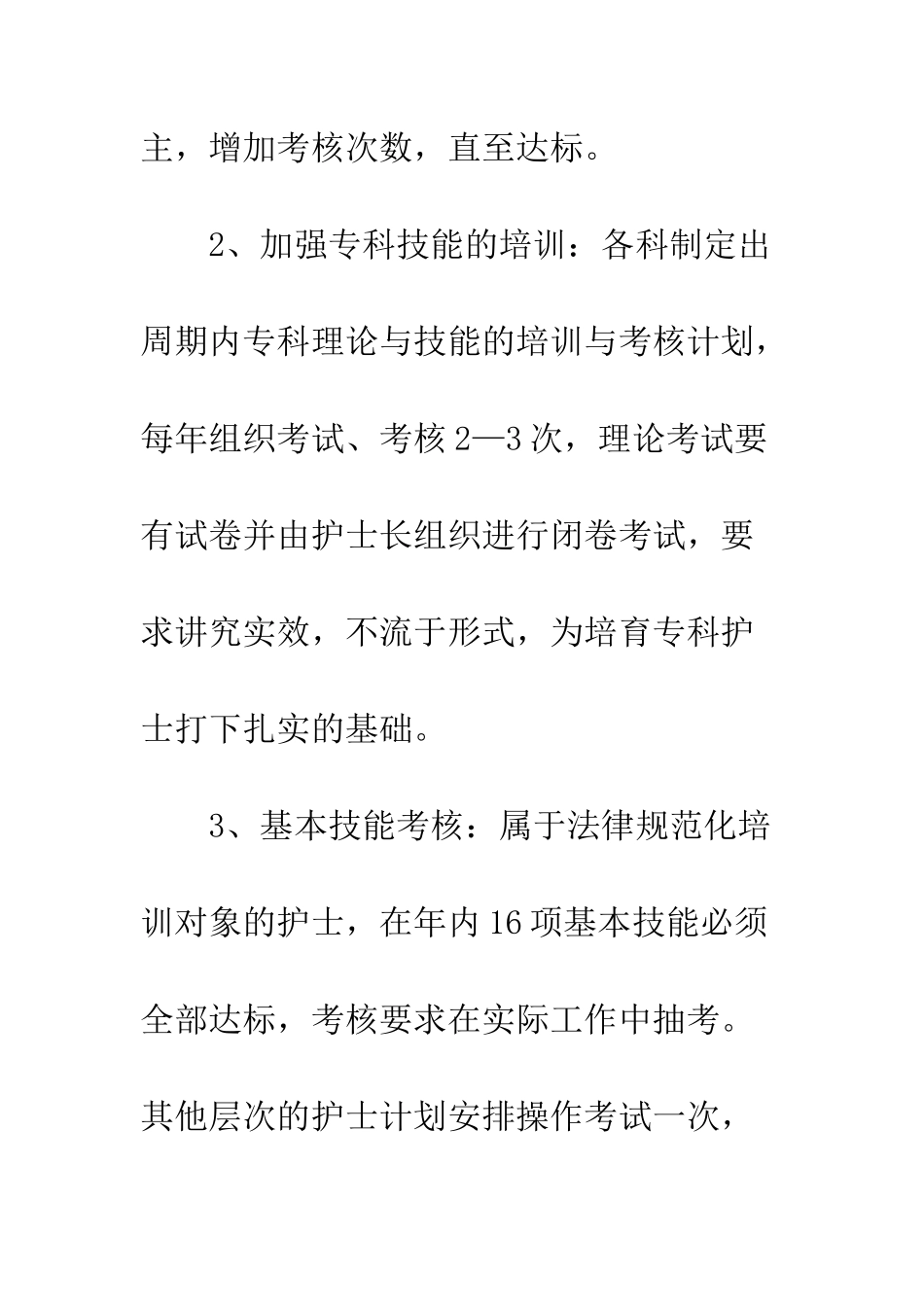 主，增加考核次数，直至达标。

2、加强专科技能的培训：各科制定出周期内专科理论与技能的培训与考核计划，每年组织考试、考核2—3次，理论考试要有试卷并由护士长组织进行闭卷考试，要求讲究实效，不流于形式，为培育专科护士打下扎实的基础。

3、基本技能考核：属于法律规范化培训对象的护士，在年内16项基本技能必须全部达标，考核要求在实际工作中抽考。其他层次的护士计划安排操作考试一次，